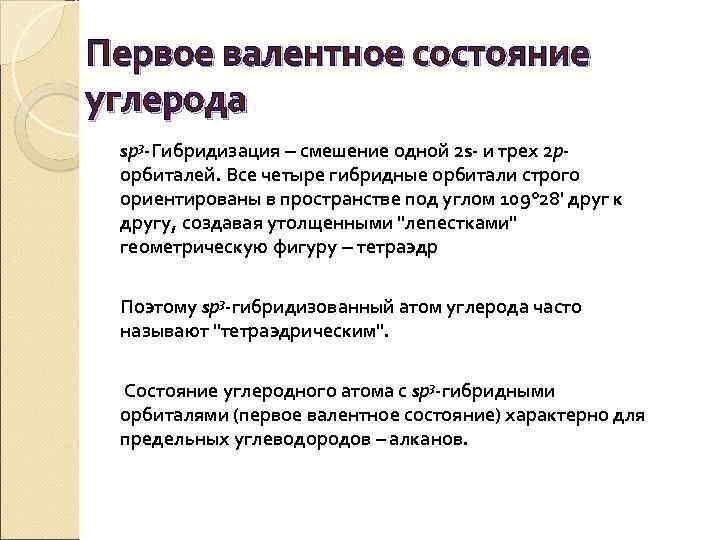 Первое валентное состояние углерода

$sp^3$-Гибридизация – смешение одной 2s- и трех 2p-орбиталей. Все четыре гибридные орбитали строго ориентированы в пространстве под углом 109°28' друг к другу, создавая утолщенными "лепестками" геометрическую фигуру – тетраэдр

Поэтому $sp^3$-гибридизованный атом углерода часто называют "тетраэдрическим".

Состояние углеродного атома с $sp^3$-гибридными орбиталями (первое валентное состояние) характерно для предельных углеводородов – алканов.